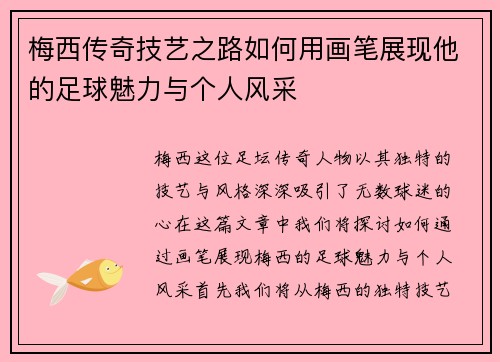 梅西传奇技艺之路如何用画笔展现他的足球魅力与个人风采

梅西这位足坛传奇人物以其独特的技艺与风格深深吸引了无数球迷的心在这篇文章中我们将探讨如何通过画笔展现梅西的足球魅力与个人风采首先我们将从梅西的独特技艺